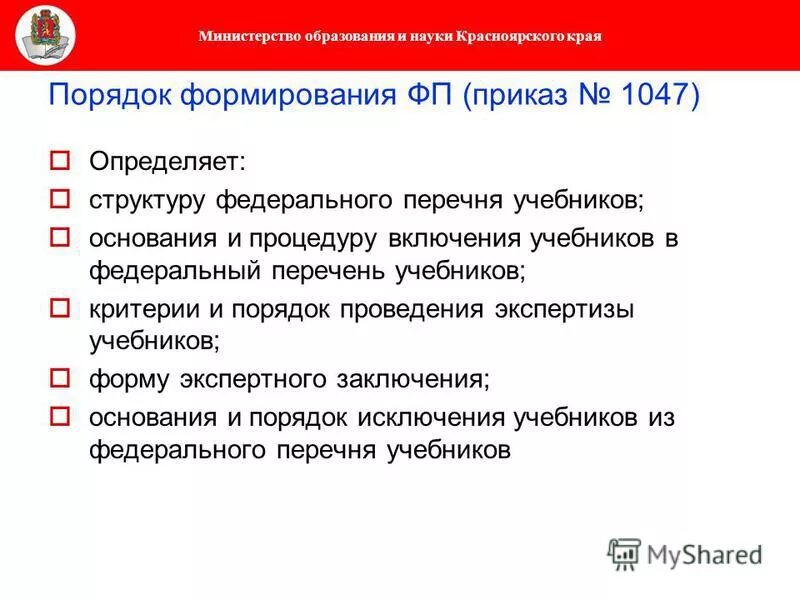 Министерство образования и науки Красноярского края

Порядок формирования ФП (приказ № 1047)

Определяет:

структуру федерального перечня учебников;

основания и процедуру включения учебников в федеральный перечень учебников;

критерии и порядок проведения экспертизы учебников;

форму экспертного заключения;

основания и порядок исключения учебников из федерального перечня учебников

MyShared